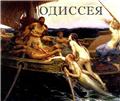 ОДИССЕЯ